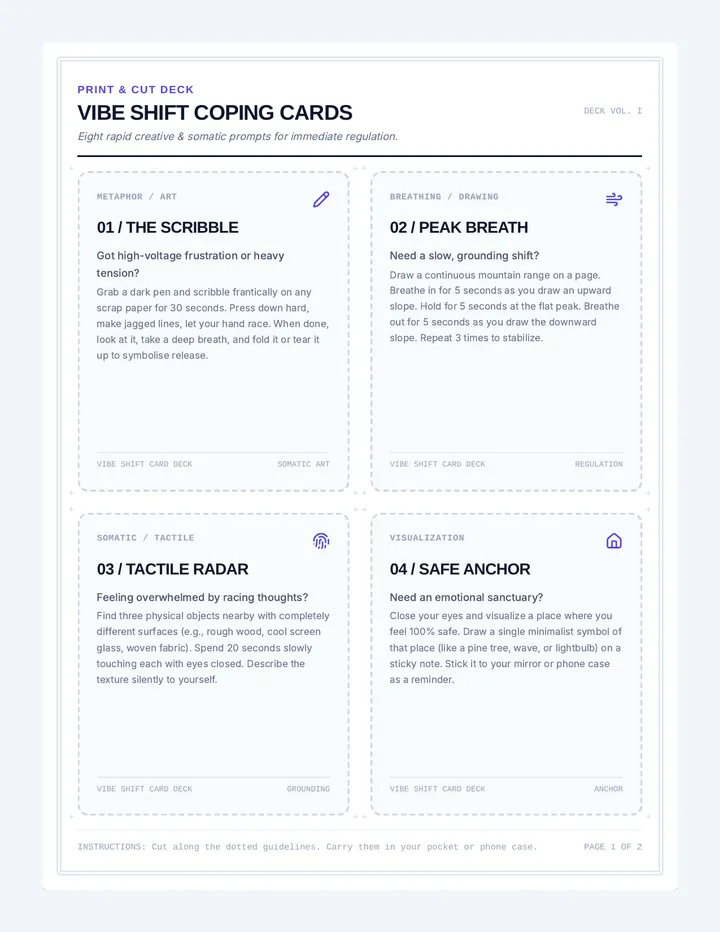 PRINT & CUT DECK

VIBE SHIFT COPING CARDS

DECK VOL. I

Eight rapid creative & somatic prompts for immediate regulation.

METAPHOR / ART

01 / THE SCRIBBLE

Got high-voltage frustration or heavy tension?

Grab a dark pen and scribble frantically on any scrap paper for 30 seconds. Press down hard, make jagged lines, let your hand race. When done, look at it, take a deep breath, and fold it or tear it up to symbolise release.

VIBE SHIFT CARD DECK

SOMATIC ART

BREATHING / DRAWING

02 / PEAK BREATH

Need a slow, grounding shift?

Draw a continuous mountain range on a page. Breathe in for 5 seconds as you draw an upward slope. Hold for 5 seconds at the flat peak. Breathe out for 5 seconds as you draw the downward slope. Repeat 3 times to stabilize.

VIBE SHIFT CARD DECK

REGULATION

SOMATIC / TACTILE

03 / TACTILE RADAR

Feeling overwhelmed by racing thoughts?

Find three physical objects nearby with completely different surfaces (e.g., rough wood, cool screen glass, woven fabric). Spend 20 seconds slowly touching each with eyes closed. Describe the texture silently to yourself.

VIBE SHIFT CARD DECK

GROUNDING

VISUALIZATION

04 / SAFE ANCHOR

Need an emotional sanctuary?

Close your eyes and visualize a place where you feel 100% safe. Draw a single minimalist symbol of that place (like a pine tree, wave, or lightbulb) on a sticky note. Stick it to your mirror or phone case as a reminder.

VIBE SHIFT CARD DECK

ANCHOR

INSTRUCTIONS: Cut along the dotted guidelines. Carry them in your pocket or phone case.

PAGE 1 OF 2